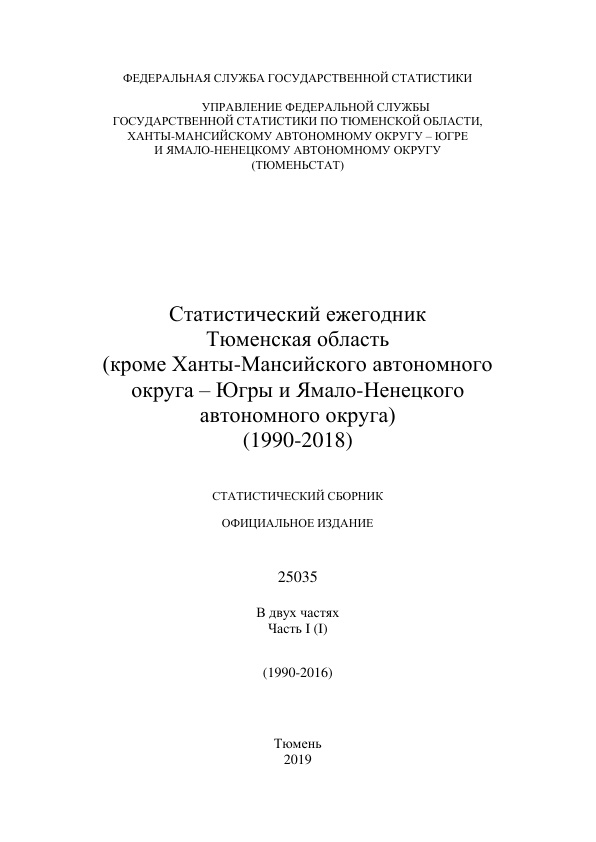 ФЕДЕРАЛЬНАЯ СЛУЖБА ГОСУДАРСТВЕННОЙ СТАТИСТИКИ

УПРАВЛЕНИЕ ФЕДЕРАЛЬНОЙ СЛУЖБЫ ГОСУДАРСТВЕННОЙ СТАТИСТИКИ ПО ТЮМЕНСКОЙ ОБЛАСТИ, ХАНТЫ-МАНСИЙСКОМУ АВТОНОМНОМУ ОКРУГУ – ЮГРЕ И ЯМАЛО-НЕНЕЦКОМУ АВТОНОМНОМУ ОКРУГУ (ТЮМЕНЬСТАТ)

Статистический ежегодник
Тюменская область
(кроме Ханты-Мансийского автономного округа – Югры и Ямало-Ненецкого автономного округа)
(1990-2018)

СТАТИСТИЧЕСКИЙ СБОРНИК

ОФИЦИАЛЬНОЕ ИЗДАНИЕ

25035

В двух частях
Часть I (I)

(1990-2016)

Тюмень
2019